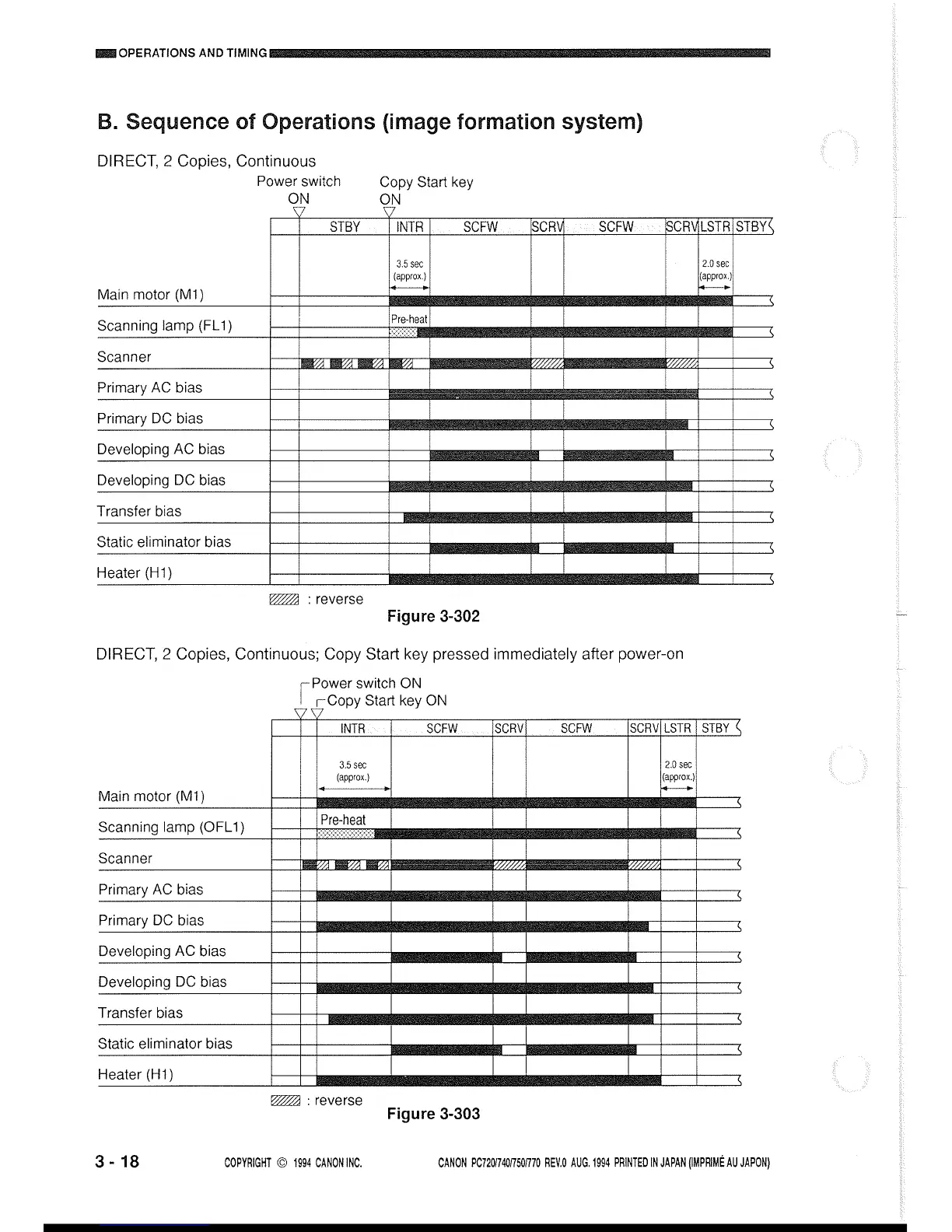 OPERATIONS AND TIMING

B. Sequence of Operations (image formation system)

DIRECT, 2 Copies, Continuous

Power switch ON

Copy Start key ON

STBY INTR SCFW SCRV SCFW SCRV LSTR STBY

3.5 sec (approx.)

2.0 sec (approx.)

Main motor (M1)

Scanning lamp (FL1)

Pre-heat

Scanner

Primary AC bias

Primary DC bias

Developing AC bias

Developing DC bias

Transfer bias

Static eliminator bias

Heater (H1)

: reverse

Figure 3-302

DIRECT, 2 Copies, Continuous; Copy Start key pressed immediately after power-on

Power switch ON

Copy Start key ON

INTR SCFW SCRV SCFW SCRV LSTR STBY

3.5 sec (approx.)

2.0 sec (approx.)

Main motor (M1)

Scanning lamp (OFL1)

Pre-heat

Scanner

Primary AC bias

Primary DC bias

Developing AC bias

Developing DC bias

Transfer bias

Static eliminator bias

Heater (H1)

: reverse

Figure 3-303

3 - 18

COPYRIGHT © 1994 CANON INC.

CANON PC720/740/750/770 REV.0 AUG. 1994 PRINTED IN JAPAN (IMPRIMÉ AU JAPON)